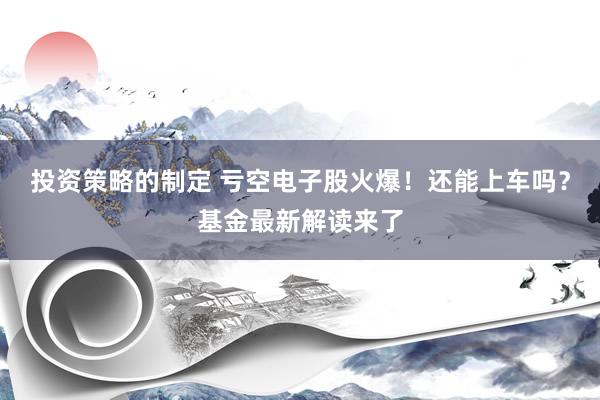 投资策略的制定 亏空电子股火爆！还能上车吗？基金最新解读来了